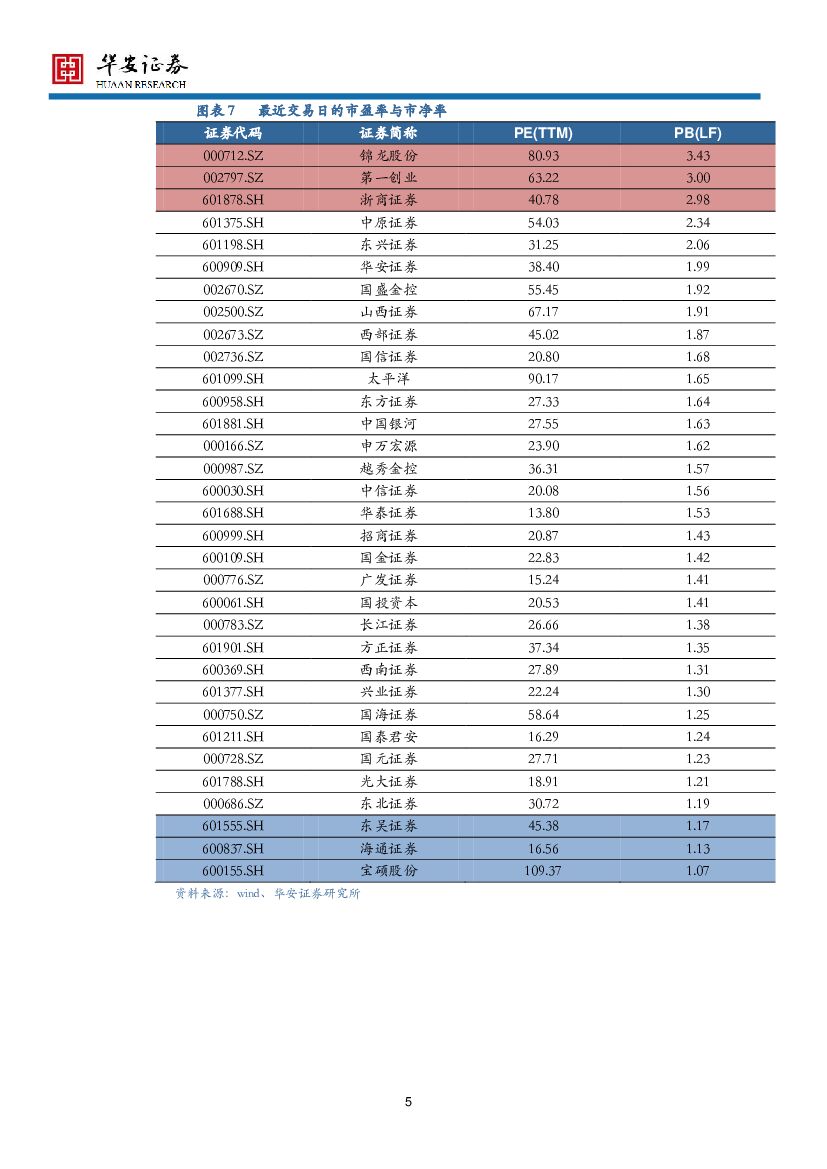 华安证券
HUAAN RESEARCH

图表 7　最近交易日的市盈率与市净率

| 证券代码 | 证券简称 | PE(TTM) | PB(LF) |
|---|---|---|---|
| 000712.SZ | 锦龙股份 | 80.93 | 3.43 |
| 002797.SZ | 第一创业 | 63.22 | 3.00 |
| 601878.SH | 浙商证券 | 40.78 | 2.98 |
| 601375.SH | 中原证券 | 54.03 | 2.34 |
| 601198.SH | 东兴证券 | 31.25 | 2.06 |
| 600909.SH | 华安证券 | 38.40 | 1.99 |
| 002670.SZ | 国盛金控 | 55.45 | 1.92 |
| 002500.SZ | 山西证券 | 67.17 | 1.91 |
| 002673.SZ | 西部证券 | 45.02 | 1.87 |
| 002736.SZ | 国信证券 | 20.80 | 1.68 |
| 601099.SH | 太平洋 | 90.17 | 1.65 |
| 600958.SH | 东方证券 | 27.33 | 1.64 |
| 601881.SH | 中国银河 | 27.55 | 1.63 |
| 000166.SZ | 申万宏源 | 23.90 | 1.62 |
| 000987.SZ | 越秀金控 | 36.31 | 1.57 |
| 600030.SH | 中信证券 | 20.08 | 1.56 |
| 601688.SH | 华泰证券 | 13.80 | 1.53 |
| 600999.SH | 招商证券 | 20.87 | 1.43 |
| 600109.SH | 国金证券 | 22.83 | 1.42 |
| 000776.SZ | 广发证券 | 15.24 | 1.41 |
| 600061.SH | 国投资本 | 20.53 | 1.41 |
| 000783.SZ | 长江证券 | 26.66 | 1.38 |
| 601901.SH | 方正证券 | 37.34 | 1.35 |
| 600369.SH | 西南证券 | 27.89 | 1.31 |
| 601377.SH | 兴业证券 | 22.24 | 1.30 |
| 000750.SZ | 国海证券 | 58.64 | 1.25 |
| 601211.SH | 国泰君安 | 16.29 | 1.24 |
| 000728.SZ | 国元证券 | 27.71 | 1.23 |
| 601788.SH | 光大证券 | 18.91 | 1.21 |
| 000686.SZ | 东北证券 | 30.72 | 1.19 |
| 601555.SH | 东吴证券 | 45.38 | 1.17 |
| 600837.SH | 海通证券 | 16.56 | 1.13 |
| 600155.SH | 宝硕股份 | 109.37 | 1.07 |

资料来源：wind、华安证券研究所

5